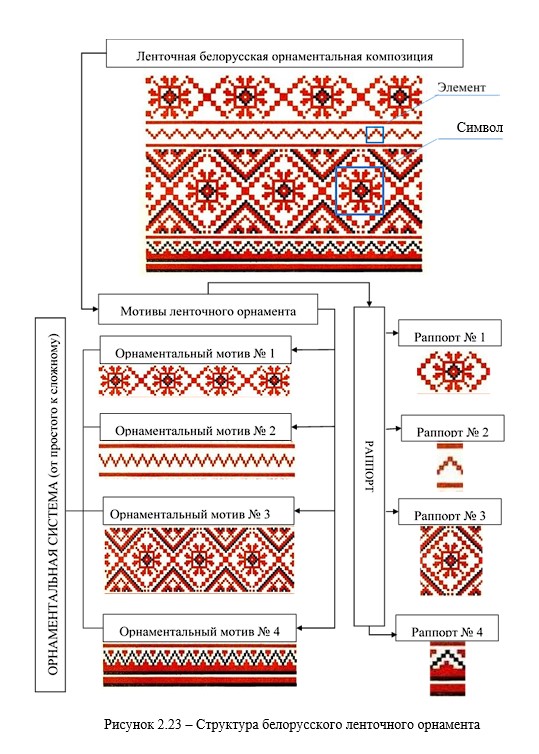 Ленточная белорусская орнаментальная композиция

Элемент

Символ

Мотивы ленточного орнамента

ОРНАМЕНТАЛЬНАЯ СИСТЕМА (от простого к сложному)

Орнаментальный мотив № 1

Орнаментальный мотив № 2

Орнаментальный мотив № 3

Орнаментальный мотив № 4

РАППОРТ

Раппорт № 1

Раппорт № 2

Раппорт № 3

Раппорт № 4

Рисунок 2.23 – Структура белорусского ленточного орнамента